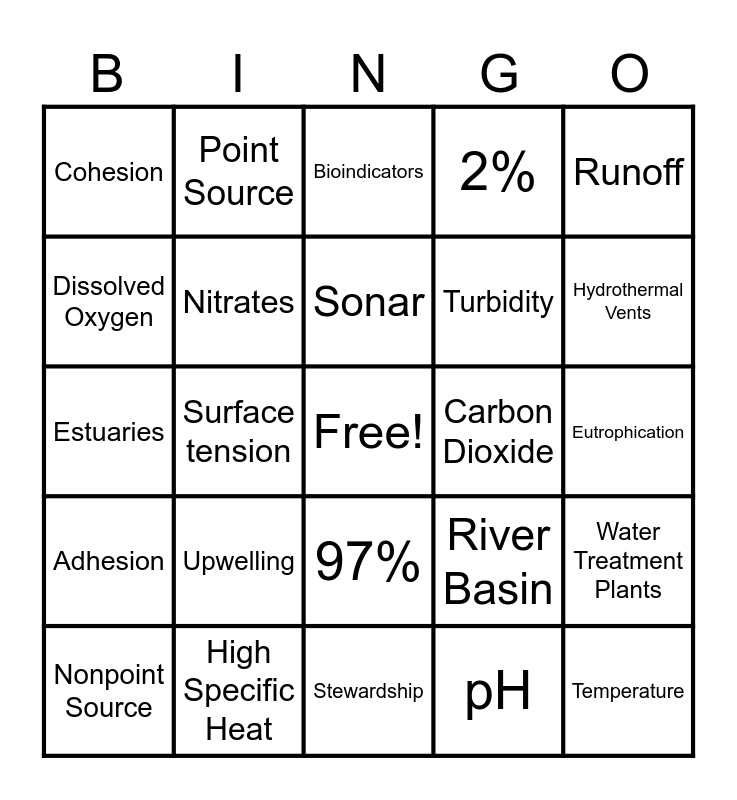 | B | I | N | G | O |
|---|---|---|---|---|
| Cohesion | Point Source | Bioindicators | 2% | Runoff |
| Dissolved Oxygen | Nitrates | Sonar | Turbidity | Hydrothermal Vents |
| Estuaries | Surface tension | Free! | Carbon Dioxide | Eutrophication |
| Adhesion | Upwelling | 97% | River Basin | Water Treatment Plants |
| Nonpoint Source | High Specific Heat | Stewardship | pH | Temperature |